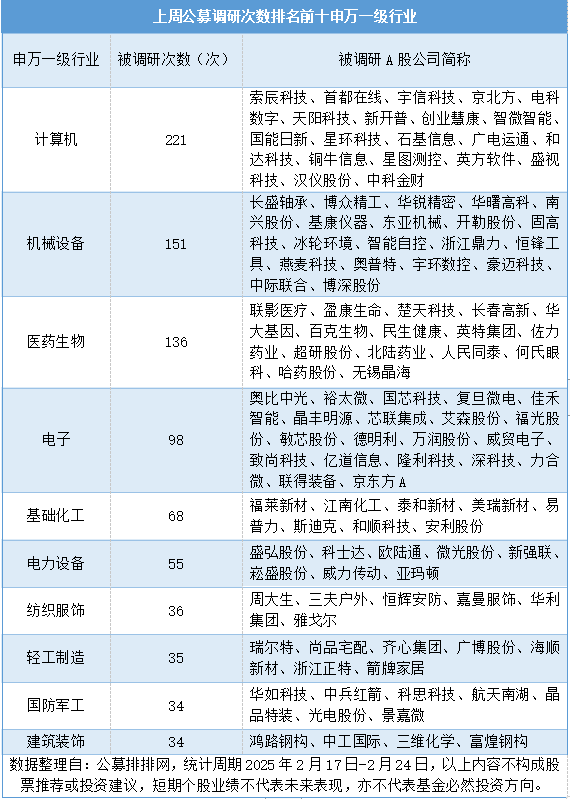 上周公募调研次数排名前十申万一级行业

| 申万一级行业 | 被调研次数（次） | 被调研 A 股公司简称 |
|---|---|---|
| 计算机 | 221 | 索辰科技、首都在线、宇信科技、京北方、电科数字、天阳科技、新开普、创业慧康、智微智能、国能日新、星环科技、石基信息、广电运通、和达科技、铜牛信息、星图测控、英方软件、盛视科技、汉仪股份、中科金财 |
| 机械设备 | 151 | 长盛轴承、博众精工、华锐精密、华曙高科、南兴股份、基康仪器、东亚机械、开勒股份、固高科技、冰轮环境、智能自控、浙江鼎力、恒锋工具、燕麦科技、奥普特、宇环数控、豪迈科技、中际联合、博深股份 |
| 医药生物 | 136 | 联影医疗、盈康生命、楚天科技、长春高新、华大基因、百克生物、民生健康、英特集团、佐力药业、超研股份、北陆药业、人民同泰、何氏眼科、哈药股份、无锡晶海 |
| 电子 | 98 | 奥比中光、裕太微、国芯科技、复旦微电、佳禾智能、晶丰明源、芯联集成、艾森股份、福光股份、敏芯股份、德明利、万润股份、威贸电子、致尚科技、亿道信息、隆利科技、深科技、力合微、联得装备、京东方 A |
| 基础化工 | 68 | 福莱新材、江南化工、泰和新材、美瑞新材、易普力、斯迪克、和顺科技、安利股份 |
| 电力设备 | 55 | 盛弘股份、科士达、欧陆通、微光股份、新强联、崧盛股份、威力传动、亚玛顿 |
| 纺织服饰 | 36 | 周大生、三夫户外、恒辉安防、嘉曼服饰、华利集团、雅戈尔 |
| 轻工制造 | 35 | 瑞尔特、尚品宅配、齐心集团、广博股份、海顺新材、浙江正特、箭牌家居 |
| 国防军工 | 34 | 华如科技、中兵红箭、科思科技、航天南湖、晶品特装、光电股份、景嘉微 |
| 建筑装饰 | 34 | 鸿路钢构、中工国际、三维化学、富煌钢构 |

数据整理自：公募排排网，统计周期 2025 年 2 月 17 日-2 月 24 日，以上内容不构成股票推荐或投资建议，短期个股业绩不代表未来表现，亦不代表基金必然投资方向。